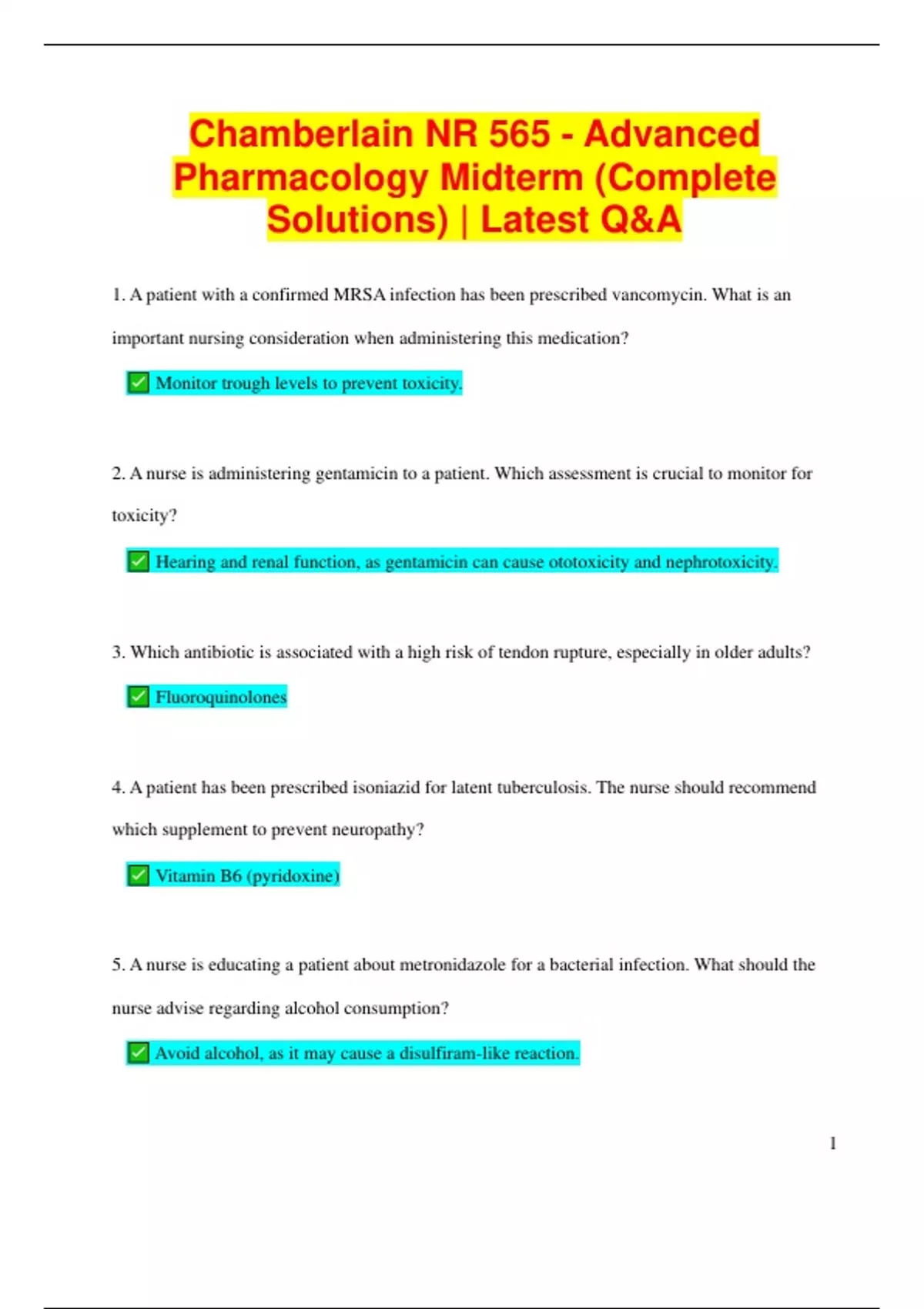 Chamberlain NR 565 - Advanced Pharmacology Midterm (Complete Solutions) | Latest Q&A

1. A patient with a confirmed MRSA infection has been prescribed vancomycin. What is an important nursing consideration when administering this medication?

✅ Monitor trough levels to prevent toxicity.

2. A nurse is administering gentamicin to a patient. Which assessment is crucial to monitor for toxicity?

✅ Hearing and renal function, as gentamicin can cause ototoxicity and nephrotoxicity.

3. Which antibiotic is associated with a high risk of tendon rupture, especially in older adults?

✅ Fluoroquinolones

4. A patient has been prescribed isoniazid for latent tuberculosis. The nurse should recommend which supplement to prevent neuropathy?

✅ Vitamin B6 (pyridoxine)

5. A nurse is educating a patient about metronidazole for a bacterial infection. What should the nurse advise regarding alcohol consumption?

✅ Avoid alcohol, as it may cause a disulfiram-like reaction.

1